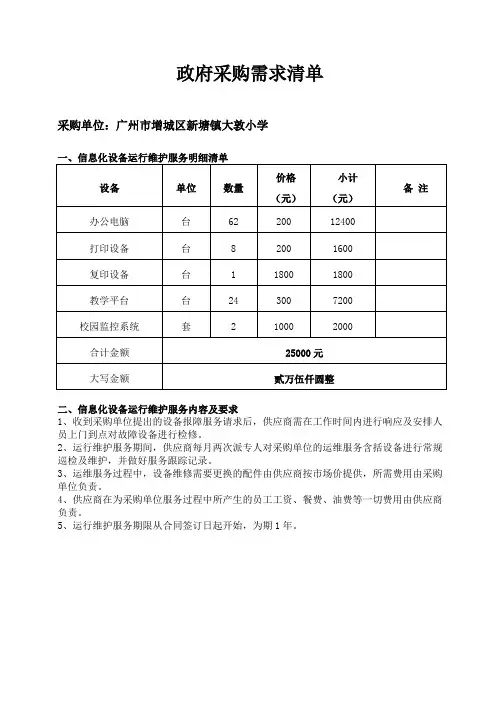 政府采购需求清单

采购单位：广州市增城区新塘镇大敦小学

一、信息化设备运行维护服务明细清单

| 设备 | 单位 | 数量 | 价格（元） | 小计（元） | 备 注 |
|---|---|---|---|---|---|
| 办公电脑 | 台 | 62 | 200 | 12400 | |
| 打印设备 | 台 | 8 | 200 | 1600 | |
| 复印设备 | 台 | 1 | 1800 | 1800 | |
| 教学平台 | 台 | 24 | 300 | 7200 | |
| 校园监控系统 | 套 | 2 | 1000 | 2000 | |
| 合计金额 | 25000 元 | | | | |
| 大写金额 | 贰万伍仟圆整 | | | | |

二、信息化设备运行维护服务内容及要求
1、收到采购单位提出的设备报障服务请求后，供应商需在工作时间内进行响应及安排人员上门到点对故障设备进行检修。
2、运行维护服务期间，供应商每月两次派专人对采购单位的运维服务含括设备进行常规巡检及维护，并做好服务跟踪记录。
3、运维服务过程中，设备维修需要更换的配件由供应商按市场价提供，所需费用由采购单位负责。
4、供应商在为采购单位服务过程中所产生的员工工资、餐费、油费等一切费用由供应商负责。
5、运行维护服务期限从合同签订日起开始，为期 1 年。